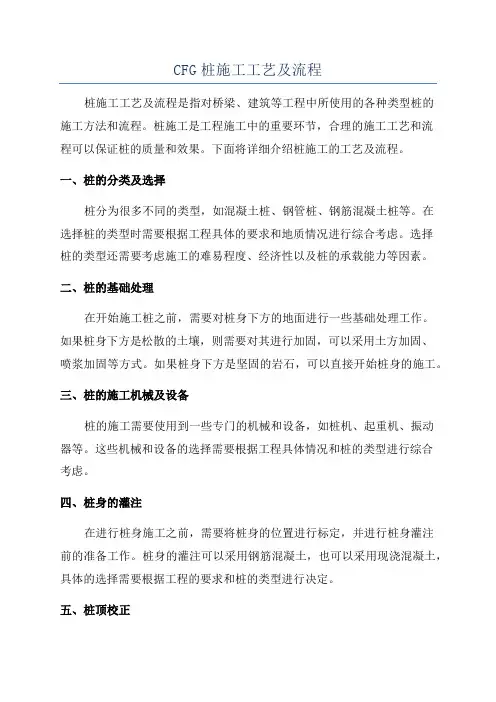 CFG 桩施工工艺及流程

桩施工工艺及流程是指对桥梁、建筑等工程中所使用的各种类型桩的施工方法和流程。桩施工是工程施工中的重要环节，合理的施工工艺和流程可以保证桩的质量和效果。下面将详细介绍桩施工的工艺及流程。

一、桩的分类及选择

桩分为很多不同的类型，如混凝土桩、钢管桩、钢筋混凝土桩等。在选择桩的类型时需要根据工程具体的要求和地质情况进行综合考虑。选择桩的类型还需要考虑施工的难易程度、经济性以及桩的承载能力等因素。

二、桩的基础处理

在开始施工桩之前，需要对桩身下方的地面进行一些基础处理工作。如果桩身下方是松散的土壤，则需要对其进行加固，可以采用土方加固、喷浆加固等方式。如果桩身下方是坚固的岩石，可以直接开始桩身的施工。

三、桩的施工机械及设备

桩的施工需要使用到一些专门的机械和设备，如桩机、起重机、振动器等。这些机械和设备的选择需要根据工程具体情况和桩的类型进行综合考虑。

四、桩身的灌注

在进行桩身施工之前，需要将桩身的位置进行标定，并进行桩身灌注前的准备工作。桩身的灌注可以采用钢筋混凝土，也可以采用现浇混凝土，具体的选择需要根据工程的要求和桩的类型进行决定。

五、桩顶校正